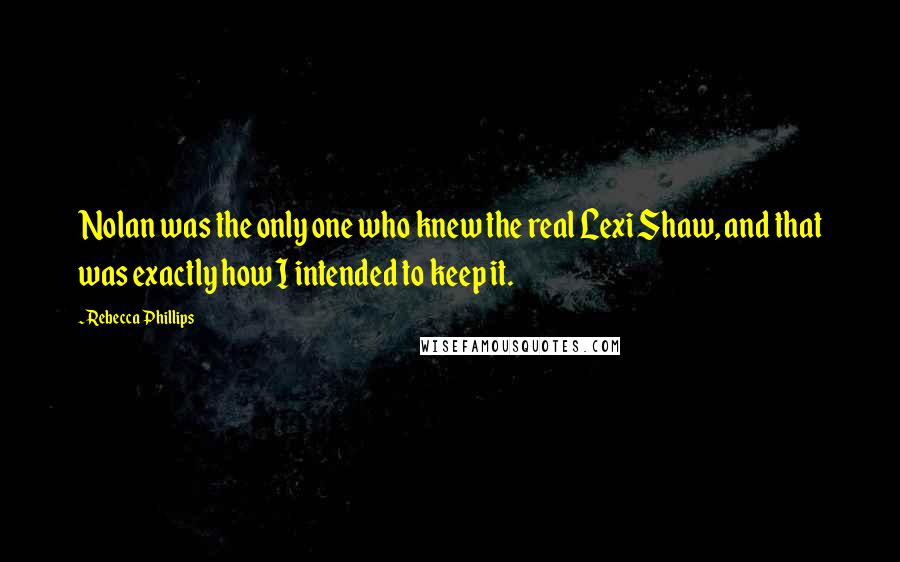 Nolan was the only one who knew the real Lexi Shaw, and that was exactly how I intended to keep it.

~Rebecca Phillips

WISEFAMOUSQUOTES.COM